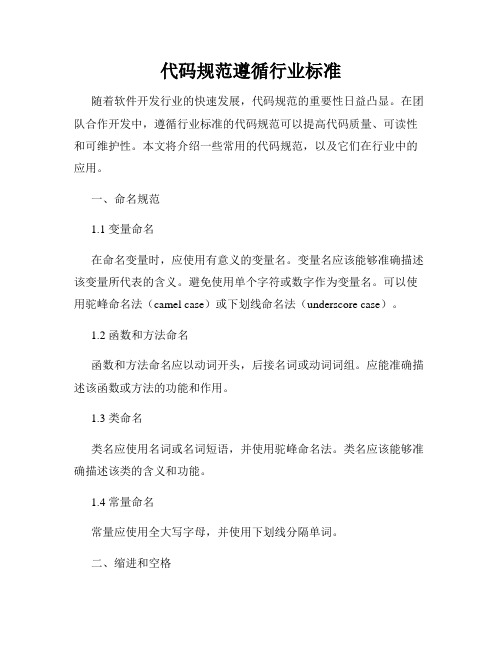 代码规范遵循行业标准

随着软件开发行业的快速发展，代码规范的重要性日益凸显。在团队合作开发中，遵循行业标准的代码规范可以提高代码质量、可读性和可维护性。本文将介绍一些常用的代码规范，以及它们在行业中的应用。

一、命名规范

1.1 变量命名

在命名变量时，应使用有意义的变量名。变量名应该能够准确描述该变量所代表的含义。避免使用单个字符或数字作为变量名。可以使用驼峰命名法（camel case）或下划线命名法（underscore case）。

1.2 函数和方法命名

函数和方法命名应以动词开头，后接名词或动词词组。应能准确描述该函数或方法的功能和作用。

1.3 类命名

类名应使用名词或名词短语，并使用驼峰命名法。类名应该能够准确描述该类的含义和功能。

1.4 常量命名

常量应使用全大写字母，并使用下划线分隔单词。

二、缩进和空格